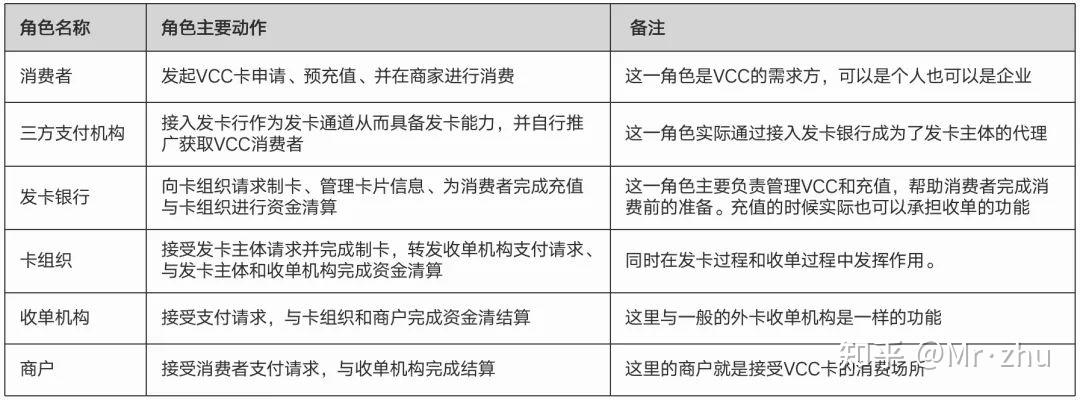 | 角色名称 | 角色主要动作 | 备注 |
|---|---|---|
| 消费者 | 发起VCC卡申请、预充值、并在商家进行消费 | 这一角色是VCC的需求方，可以是个人也可以是企业 |
| 三方支付机构 | 接入发卡行作为发卡通道从而具备发卡能力，并自行推广获取VCC消费者 | 这一角色实际通过接入发卡银行成为了发卡主体的代理 |
| 发卡银行 | 向卡组织请求制卡、管理卡片信息、为消费者完成充值与卡组织进行资金清算 | 这一角色主要负责管理VCC和充值，帮助消费者完成消费前的准备。充值的时候实际也可以承担收单的功能 |
| 卡组织 | 接受发卡主体请求并完成制卡，转发收单机构支付请求、与发卡主体和收单机构完成资金清算 | 同时在发卡过程和收单过程中发挥作用。 |
| 收单机构 | 接受支付请求，与卡组织和商户完成资金清结算 | 这里与一般的外卡收单机构是一样的功能 |
| 商户 | 接受消费者支付请求，与收单机构完成结算 | 这里的商户就是接受VCC卡的消费场所 |

知乎 @Mr·zhu